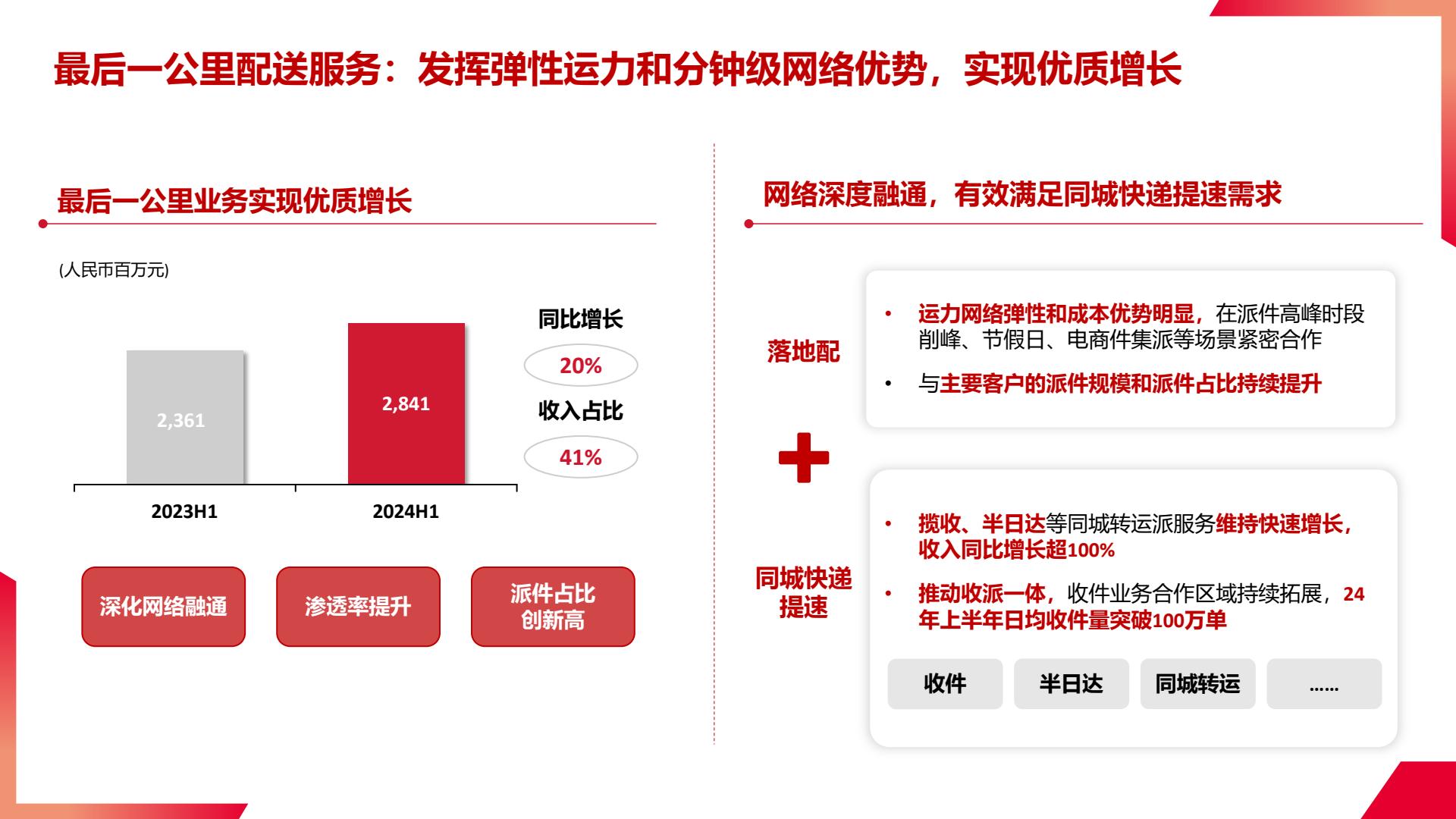 最后一公里配送服务：发挥弹性运力和分钟级网络优势，实现优质增长

最后一公里业务实现优质增长

(人民币百万元)

2,361

2,841

2023H1

2024H1

同比增长

20%

收入占比

41%

深化网络融通

渗透率提升

派件占比创新高

网络深度融通，有效满足同城快递提速需求

落地配

• 运力网络弹性和成本优势明显，在派件高峰时段削峰、节假日、电商件集派等场景紧密合作

• 与主要客户的派件规模和派件占比持续提升

同城快递提速

• 揽收、半日达等同城转运派服务维持快速增长，收入同比增长超100%

• 推动收派一体，收件业务合作区域持续拓展，24年上半年日均收件量突破100万单

收件

半日达

同城转运

……